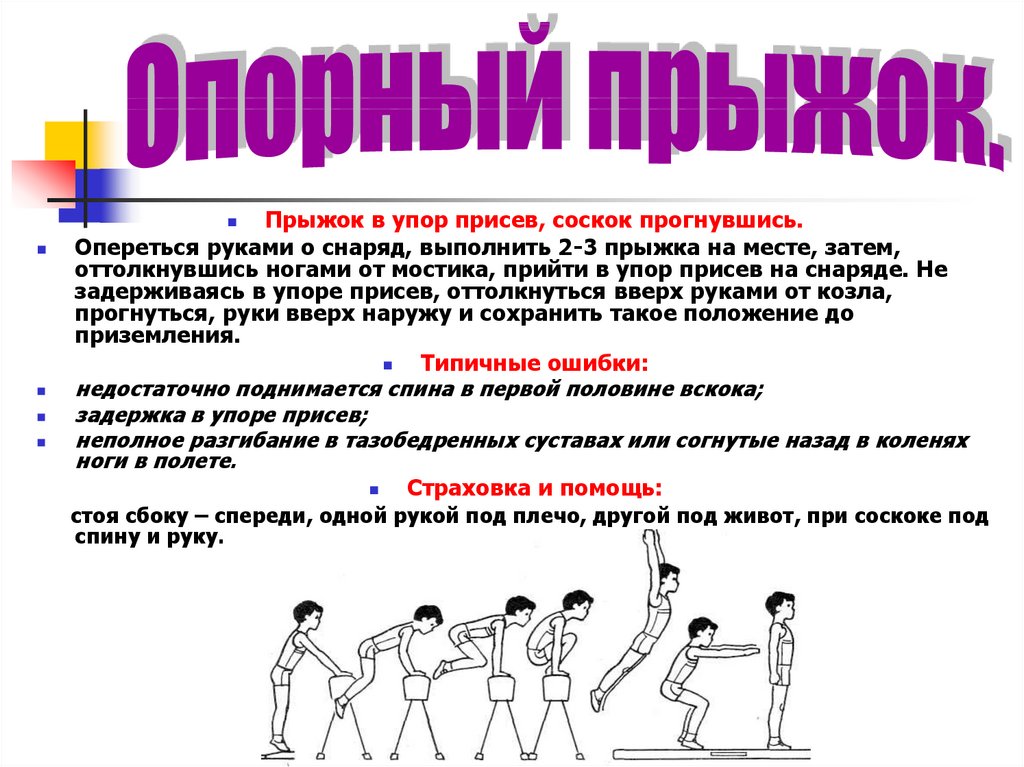 Опорный прыжок.

Прыжок в упор присев, соскок прогнувшись.

Опереться руками о снаряд, выполнить 2-3 прыжка на месте, затем, оттолкнувшись ногами от мостика, прийти в упор присев на снаряде. Не задерживаясь в упоре присев, оттолкнуться вверх руками от козла, прогнуться, руки вверх наружу и сохранить такое положение до приземления.

Типичные ошибки:

недостаточно поднимается спина в первой половине вскока;

задержка в упоре присев;

неполное разгибание в тазобедренных суставах или согнутые назад в коленях ноги в полете.

Страховка и помощь:

стоя сбоку – спереди, одной рукой под плечо, другой под живот, при соскоке под спину и руку.